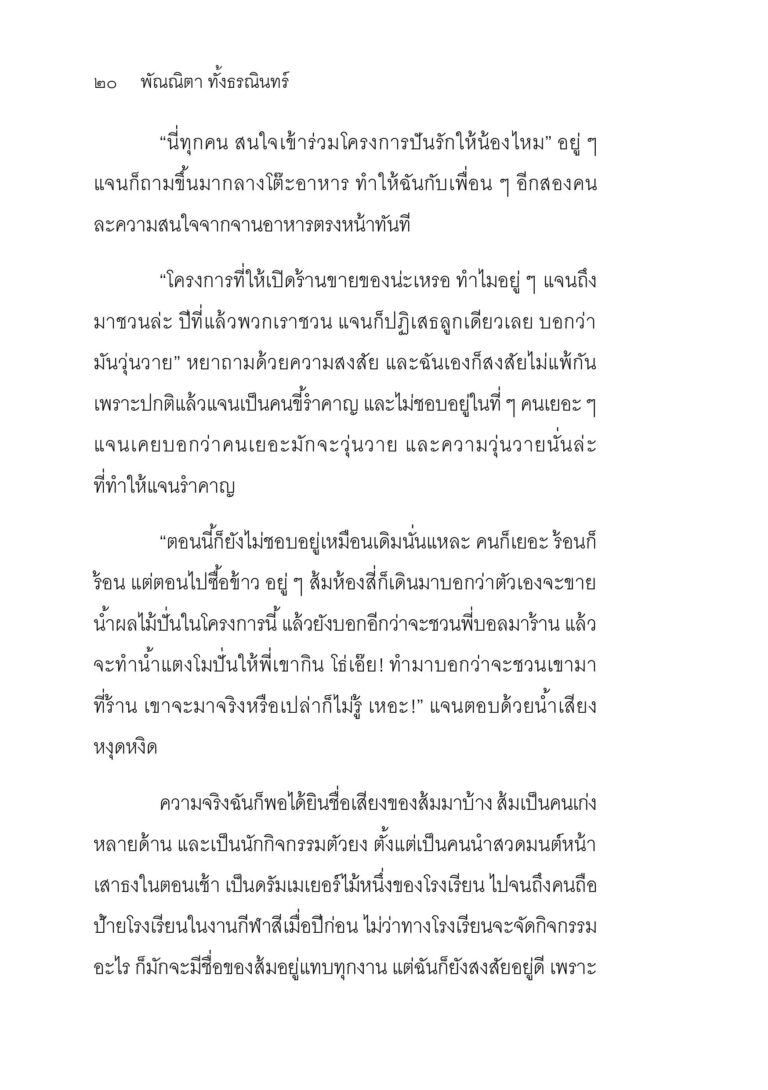 ๒๐ พัณณิตา ทั้งธรณินทร์

“นี่ทุกคน สนใจเข้าร่วมโครงการปันรักให้น้องไหม” อยู่ ๆ แจนก็ถามขึ้นมากลางโต๊ะอาหาร ทำให้ฉันกับเพื่อน ๆ อีกสองคนละความสนใจจากจานอาหารตรงหน้าทันที

“โครงการที่ให้เปิดร้านขายของน่ะเหรอ ทำไมอยู่ ๆ แจนถึงมาชวนล่ะ ปีที่แล้วพวกเราชวน แจนก็ปฏิเสธลูกเดียวเลย บอกว่ามันวุ่นวาย” หยาถามด้วยความสงสัย และฉันเองก็สงสัยไม่แพ้กัน เพราะปกติแล้วแจนเป็นคนขี้รำคาญ และไม่ชอบอยู่ในที่ ๆ คนเยอะ ๆ แจนเคยบอกว่าคนเยอะมักจะวุ่นวาย และความวุ่นวายนั่นล่ะที่ทำให้แจนรำคาญ

“ตอนนี้ก็ยังไม่ชอบอยู่เหมือนเดิมนั่นแหละ คนก็เยอะ ร้อนก็ร้อน แต่ตอนไปซื้อข้าว อยู่ ๆ ส้มห้องสี่ก็เดินมาบอกว่าตัวเองจะขายน้ำผลไม้ปั่นในโครงการนี้ แล้วยังบอกอีกว่าจะชวนพี่บอลมาร้าน แล้วจะทำน้ำแตงโมปั่นให้พี่เขากิน โธ่เอ๊ย! ทำมาบอกว่าจะชวนเขามาที่ร้าน เขาจะมาจริงหรือเปล่าก็ไม่รู้ เหอะ!” แจนตอบด้วยน้ำเสียงหงุดหงิด

ความจริงฉันก็พอได้ยินชื่อเสียงของส้มมาบ้าง ส้มเป็นคนเก่งหลายด้าน และเป็นนักกิจกรรมตัวยง ตั้งแต่เป็นคนนำสวดมนต์หน้าเสาธงในตอนเช้า เป็นดรัมเมเยอร์ไม้หนึ่งของโรงเรียน ไปจนถึงคนถือป้ายโรงเรียนในงานกีฬาสีเมื่อปีก่อน ไม่ว่าทางโรงเรียนจะจัดกิจกรรมอะไร ก็มักจะมีชื่อของส้มอยู่แทบทุกงาน แต่ฉันก็ยังสงสัยอยู่ดี เพราะ